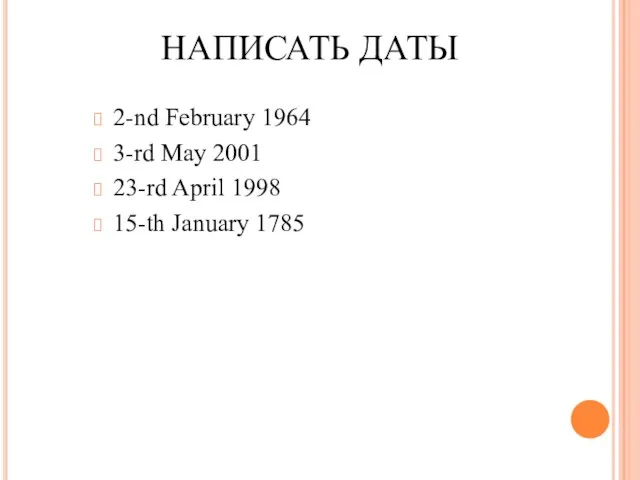 НАПИСАТЬ ДАТЫ

2-nd February 1964
3-rd May 2001
23-rd April 1998
15-th January 1785